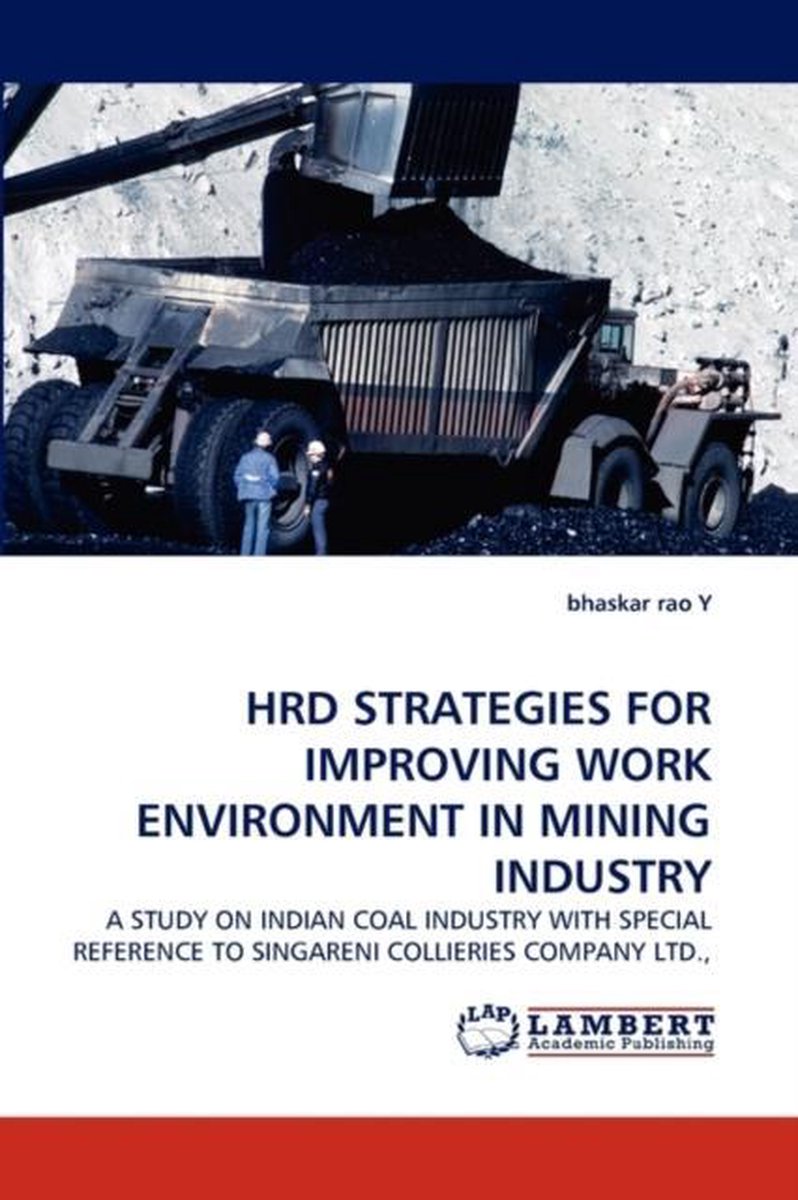 bhaskar rao Y

HRD STRATEGIES FOR IMPROVING WORK ENVIRONMENT IN MINING INDUSTRY

A STUDY ON INDIAN COAL INDUSTRY WITH SPECIAL REFERENCE TO SINGARENI COLLIERIES COMPANY LTD.,

LAP LAMBERT Academic Publishing